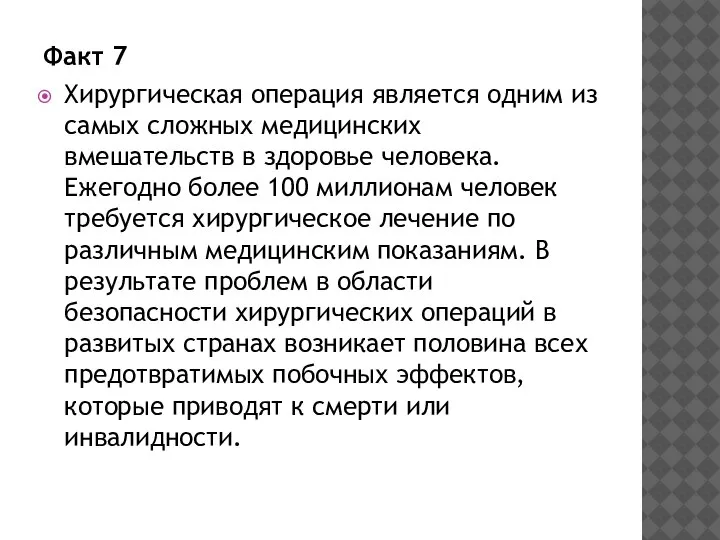 Факт 7

Хирургическая операция является одним из самых сложных медицинских вмешательств в здоровье человека. Ежегодно более 100 миллионам человек требуется хирургическое лечение по различным медицинским показаниям. В результате проблем в области безопасности хирургических операций в развитых странах возникает половина всех предотвратимых побочных эффектов, которые приводят к смерти или инвалидности.